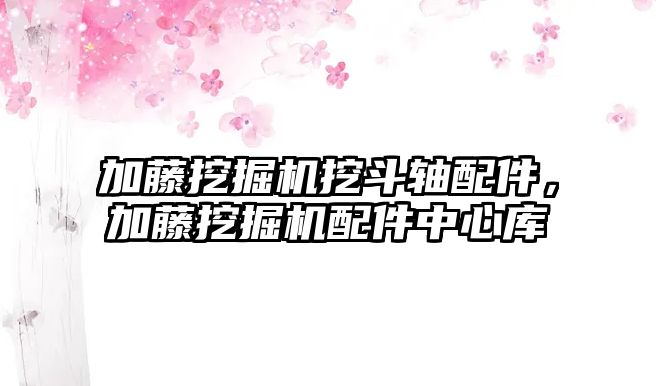 加藤挖掘机挖斗轴配件，加藤挖掘机配件中心库